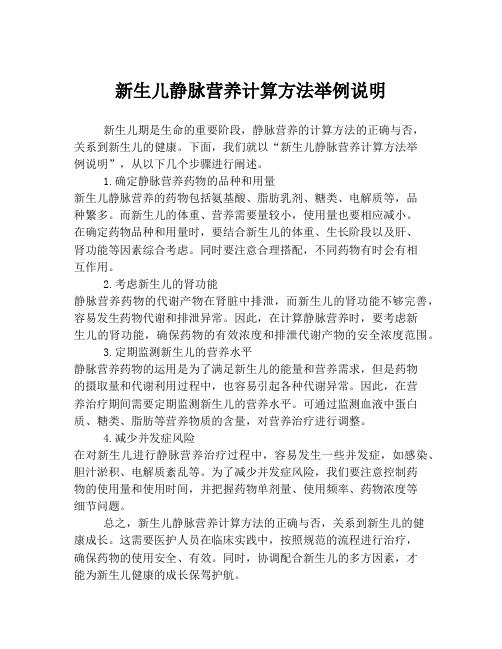 新生儿静脉营养计算方法举例说明

新生儿期是生命的重要阶段，静脉营养的计算方法的正确与否，关系到新生儿的健康。下面，我们就以“新生儿静脉营养计算方法举例说明”，从以下几个步骤进行阐述。

1.确定静脉营养药物的品种和用量

新生儿静脉营养的药物包括氨基酸、脂肪乳剂、糖类、电解质等，品种繁多。而新生儿的体重、营养需要量较小，使用量也要相应减小。在确定药物品种和用量时，要结合新生儿的体重、生长阶段以及肝、肾功能等因素综合考虑。同时要注意合理搭配，不同药物有时会有相互作用。

2.考虑新生儿的肾功能

静脉营养药物的代谢产物在肾脏中排泄，而新生儿的肾功能不够完善，容易发生药物代谢和排泄异常。因此，在计算静脉营养时，要考虑新生儿的肾功能，确保药物的有效浓度和排泄代谢产物的安全浓度范围。

3.定期监测新生儿的营养水平

静脉营养药物的运用是为了满足新生儿的能量和营养需求，但是药物的摄取量和代谢利用过程中，也容易引起各种代谢异常。因此，在营养治疗期间需要定期监测新生儿的营养水平。可通过监测血液中蛋白质、糖类、脂肪等营养物质的含量，对营养治疗进行调整。

4.减少并发症风险

在对新生儿进行静脉营养治疗过程中，容易发生一些并发症，如感染、胆汁淤积、电解质紊乱等。为了减少并发症风险，我们要注意控制药物的使用量和使用时间，并把握药物单剂量、使用频率、药物浓度等细节问题。

总之，新生儿静脉营养计算方法的正确与否，关系到新生儿的健康成长。这需要医护人员在临床实践中，按照规范的流程进行治疗，确保药物的使用安全、有效。同时，协调配合新生儿的多方因素，才能为新生儿健康的成长保驾护航。